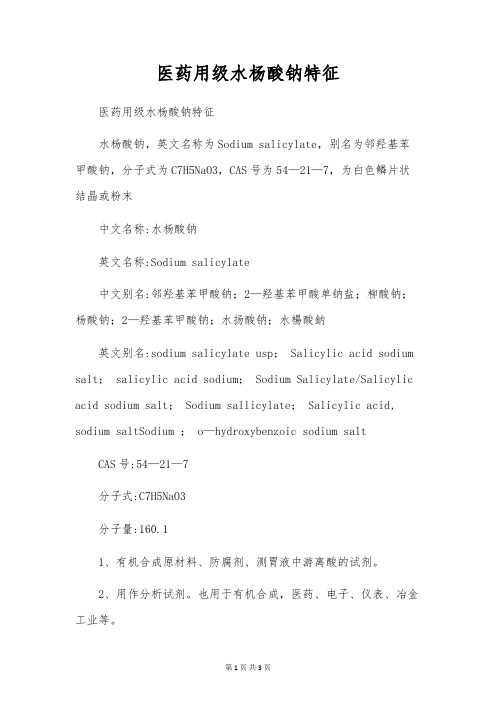 医药用级水杨酸钠特征

医药用级水杨酸钠特征

水杨酸钠，英文名称为Sodium salicylate，别名为邻羟基苯甲酸钠，分子式为C7H5NaO3，CAS号为54—21—7，为白色鳞片状结晶或粉末

中文名称:水杨酸钠

英文名称:Sodium salicylate

中文别名:邻羟基苯甲酸钠；2—羟基苯甲酸单钠盐；柳酸钠；杨酸钠；2—羟基苯甲酸钠；水扬酸钠；水楊酸鈉

英文别名:sodium salicylate usp； Salicylic acid sodium salt； salicylic acid sodium； Sodium Salicylate/Salicylic acid sodium salt； Sodium sallicylate； Salicylic acid, sodium saltSodium ； o—hydroxybenzoic sodium salt

CAS号:54—21—7

分子式:C7H5NaO3

分子量:160.1

1、有机合成原材料、防腐剂、测胃液中游离酸的试剂。

2、用作分析试剂。也用于有机合成，医药、电子、仪表、冶金工业等。

第1页 共3页